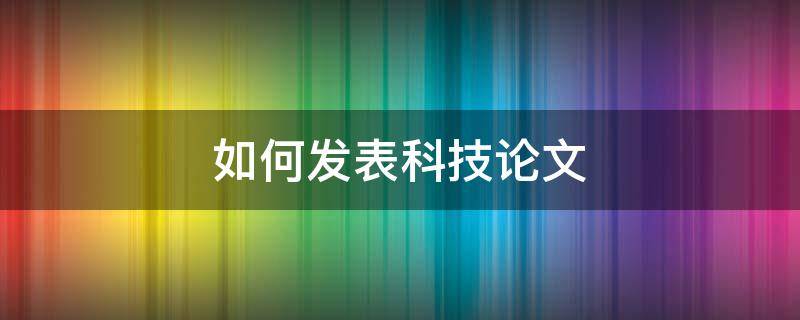 如何发表科技论文